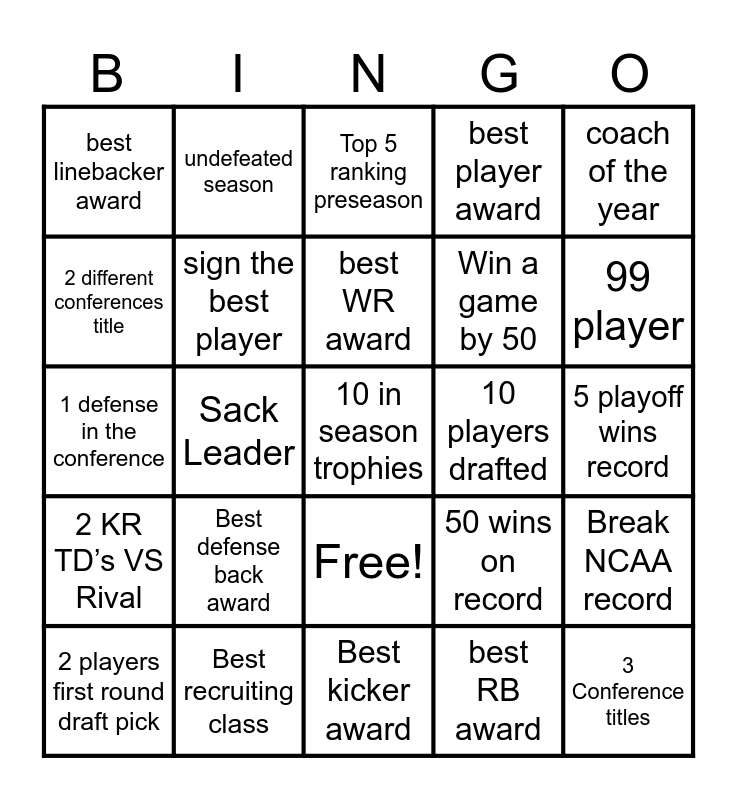 | B | I | N | G | O |
|---|---|---|---|---|
| best linebacker award | undefeated season | Top 5 ranking preseason | best player award | coach of the year |
| 2 different conferences title | sign the best player | best WR award | Win a game by 50 | 99 player |
| 1 defense in the conference | Sack Leader | 10 in season trophies | 10 players drafted | 5 playoff wins record |
| 2 KR TD's VS Rival | Best defense back award | Free! | 50 wins on record | Break NCAA record |
| 2 players first round draft pick | Best recruiting class | Best kicker award | best RB award | 3 Conference titles |